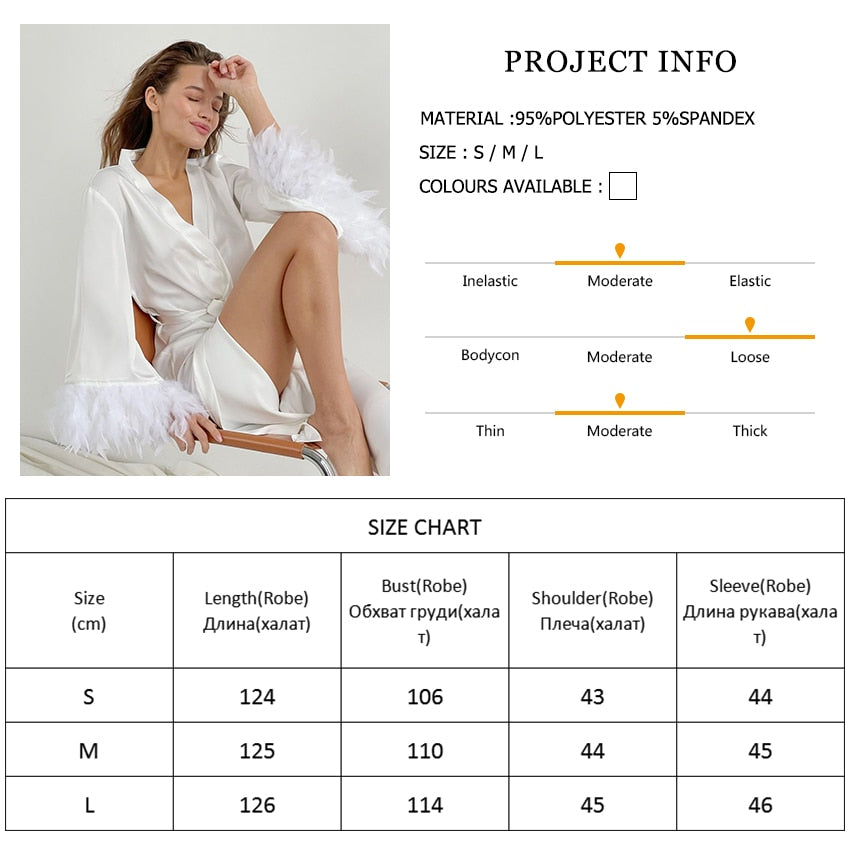 PROJECT INFO

MATERIAL :95%POLYESTER 5%SPANDEX

SIZE : S / M / L

COLOURS AVAILABLE :

Inelastic Moderate Elastic

Bodycon Moderate Loose

Thin Moderate Thick

SIZE CHART

| Size (cm) | Length(Robe) Длина(халат) | Bust(Robe) Обхват груди(халат) | Shoulder(Robe) Плеча(халат) | Sleeve(Robe) Длина рукава(халат) |
|---|---|---|---|---|
| S | 124 | 106 | 43 | 44 |
| M | 125 | 110 | 44 | 45 |
| L | 126 | 114 | 45 | 46 |